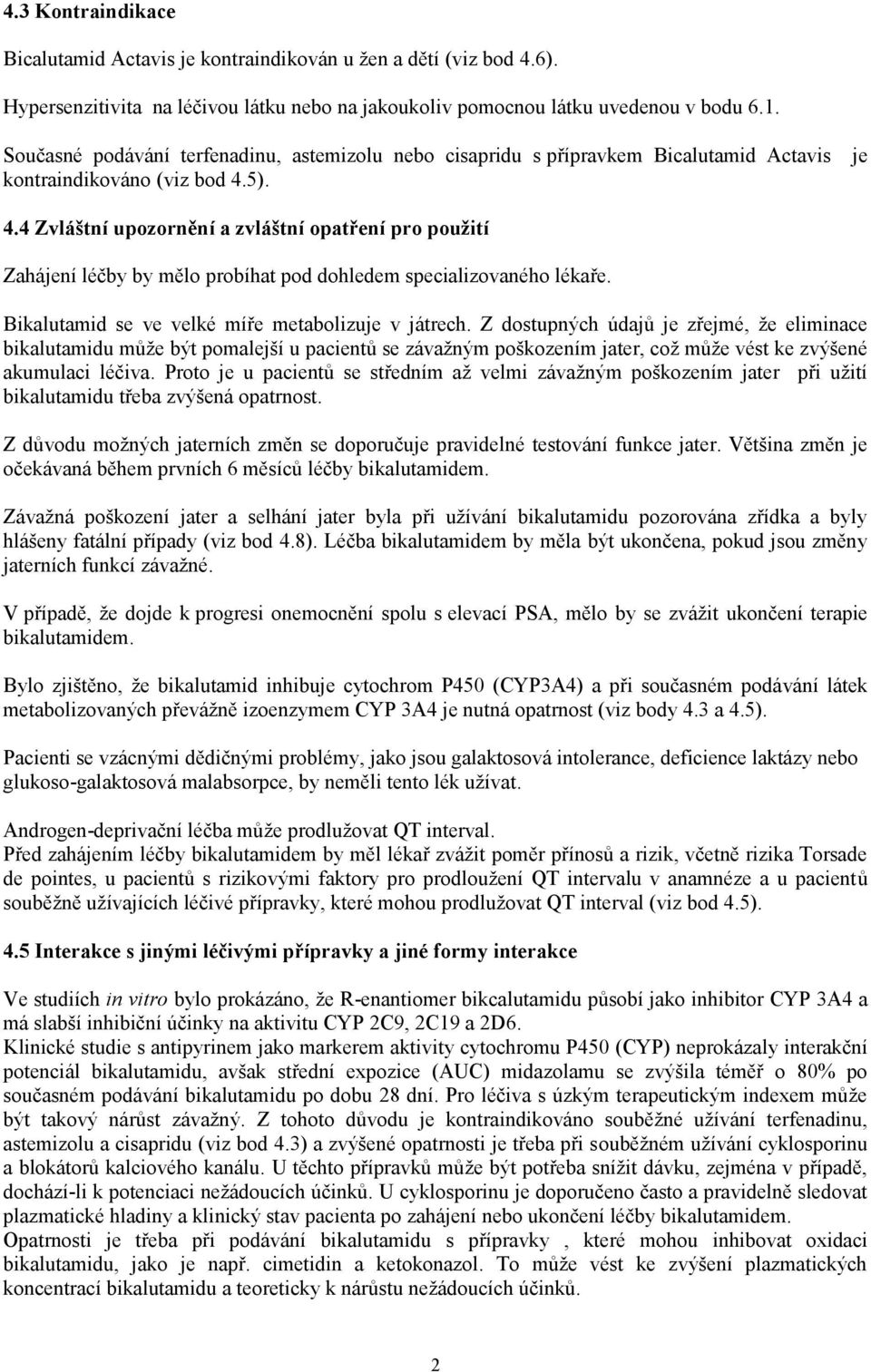 4.3 Kontraindikace

Bicalutamid Actavis je kontraindikován u žen a dětí (viz bod 4.6).

Hypersenzitivita na léčivou látku nebo na jakoukoliv pomocnou látku uvedenou v bodu 6.1.

Současné podávání terfenadinu, astemizolu nebo cisapridu s přípravkem Bicalutamid Actavis je kontraindikováno (viz bod 4.5).

4.4 Zvláštní upozornění a zvláštní opatření pro použití

Zahájení léčby by mělo probíhat pod dohledem specializovaného lékaře.

Bikalutamid se ve velké míře metabolizuje v játrech. Z dostupných údajů je zřejmé, že eliminace bikalutamidu může být pomalejší u pacientů se závažným poškozením jater, což může vést ke zvýšené akumulaci léčiva. Proto je u pacientů se středním až velmi závažným poškozením jater při užití bikalutamidu třeba zvýšená opatrnost.

Z důvodu možných jaterních změn se doporučuje pravidelné testování funkce jater. Většina změn je očekávaná během prvních 6 měsíců léčby bikalutamidem.

Závažná poškození jater a selhání jater byla při užívání bikalutamidu pozorována zřídka a byly hlášeny fatální případy (viz bod 4.8). Léčba bikalutamidem by měla být ukončena, pokud jsou změny jaterních funkcí závažné.

V případě, že dojde k progresi onemocnění spolu s elevací PSA, mělo by se zvážit ukončení terapie bikalutamidem.

Bylo zjištěno, že bikalutamid inhibuje cytochrom P450 (CYP3A4) a při současném podávání látek metabolizovaných převážně izoenzymem CYP 3A4 je nutná opatrnost (viz body 4.3 a 4.5).

Pacienti se vzácnými dědičnými problémy, jako jsou galaktosová intolerance, deficience laktázy nebo glukoso-galaktosová malabsorpce, by neměli tento lék užívat.

Androgen-deprivační léčba může prodlužovat QT interval.
Před zahájením léčby bikalutamidem by měl lékař zvážit poměr přínosů a rizik, včetně rizika Torsade de pointes, u pacientů s rizikovými faktory pro prodloužení QT intervalu v anamnéze a u pacientů souběžně užívajících léčivé přípravky, které mohou prodlužovat QT interval (viz bod 4.5).

4.5 Interakce s jinými léčivými přípravky a jiné formy interakce

Ve studiích in vitro bylo prokázáno, že R-enantiomer bikcalutamidu působí jako inhibitor CYP 3A4 a má slabší inhibiční účinky na aktivitu CYP 2C9, 2C19 a 2D6.
Klinické studie s antipyrinem jako markerem aktivity cytochromu P450 (CYP) neprokázaly interakční potenciál bikalutamidu, avšak střední expozice (AUC) midazolamu se zvýšila téměř o 80% po současném podávání bikalutamidu po dobu 28 dní. Pro léčiva s úzkým terapeutickým indexem může být takový nárůst závažný. Z tohoto důvodu je kontraindikováno souběžné užívání terfenadinu, astemizolu a cisapridu (viz bod 4.3) a zvýšené opatrnosti je třeba při souběžném užívání cyklosporinu a blokátorů kalciového kanálu. U těchto přípravků může být potřeba snížit dávku, zejména v případě, dochází-li k potenciaci nežádoucích účinků. U cyklosporinu je doporučeno často a pravidelně sledovat plazmatické hladiny a klinický stav pacienta po zahájení nebo ukončení léčby bikalutamidem.
Opatrnosti je třeba při podávání bikalutamidu s přípravky , které mohou inhibovat oxidaci bikalutamidu, jako je např. cimetidin a ketokonazol. To může vést ke zvýšení plazmatických koncentrací bikalutamidu a teoreticky k nárůstu nežádoucích účinků.

2